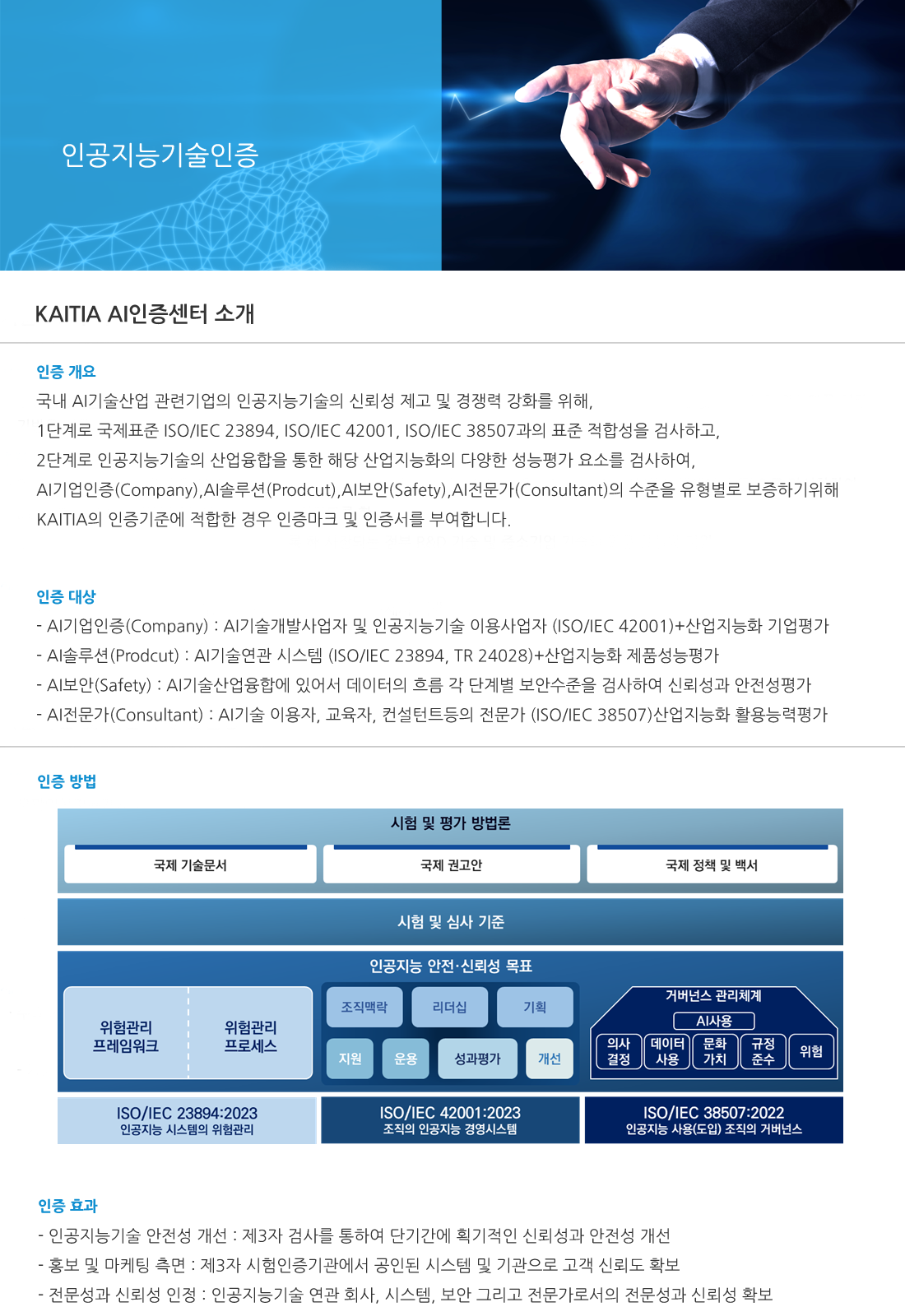 인공지능기술인증

KAITIA AI인증센터 소개

인증 개요

국내 AI기술산업 관련기업의 인공지능기술의 신뢰성 제고 및 경쟁력 강화를 위해,
1단계로 국제표준 ISO/IEC 23894, ISO/IEC 42001, ISO/IEC 38507과의 표준 적합성을 검사하고,
2단계로 인공지능기술의 산업융합을 통한 해당 산업지능화의 다양한 성능평가 요소를 검사하여,
AI기업인증(Company),AI솔루션(Prodcut),AI보안(Safety),AI전문가(Consultant)의 수준을 유형별로 보증하기위해
KAITIA의 인증기준에 적합한 경우 인증마크 및 인증서를 부여합니다.

인증 대상

- AI기업인증(Company) : AI기술개발사업자 및 인공지능기술 이용사업자 (ISO/IEC 42001)+산업지능화 기업평가
- AI솔루션(Prodcut) : AI기술연관 시스템 (ISO/IEC 23894, TR 24028)+산업지능화 제품성능평가
- AI보안(Safety) : AI기술산업융합에 있어서 데이터의 흐름 각 단계별 보안수준을 검사하여 신뢰성과 안전성평가
- AI전문가(Consultant) : AI기술 이용자, 교육자, 컨설턴트등의 전문가 (ISO/IEC 38507)산업지능화 활용능력평가

인증 방법

시험 및 평가 방법론

국제 기술문서

국제 권고안

국제 정책 및 백서

시험 및 심사 기준

인공지능 안전·신뢰성 목표

위험관리 프레임워크

위험관리 프로세스

조직맥락

리더십

기획

지원

운용

성과평가

개선

거버넌스 관리체계

AI사용

의사 결정

데이터 사용

문화 가치

규정 준수

위험

ISO/IEC 23894:2023
인공지능 시스템의 위험관리

ISO/IEC 42001:2023
조직의 인공지능 경영시스템

ISO/IEC 38507:2022
인공지능 사용(도입) 조직의 거버넌스

인증 효과

- 인공지능기술 안전성 개선 : 제3자 검사를 통하여 단기간에 획기적인 신뢰성과 안전성 개선
- 홍보 및 마케팅 측면 : 제3자 시험인증기관에서 공인된 시스템 및 기관으로 고객 신뢰도 확보
- 전문성과 신뢰성 인정 : 인공지능기술 연관 회사, 시스템, 보안 그리고 전문가로서의 전문성과 신뢰성 확보